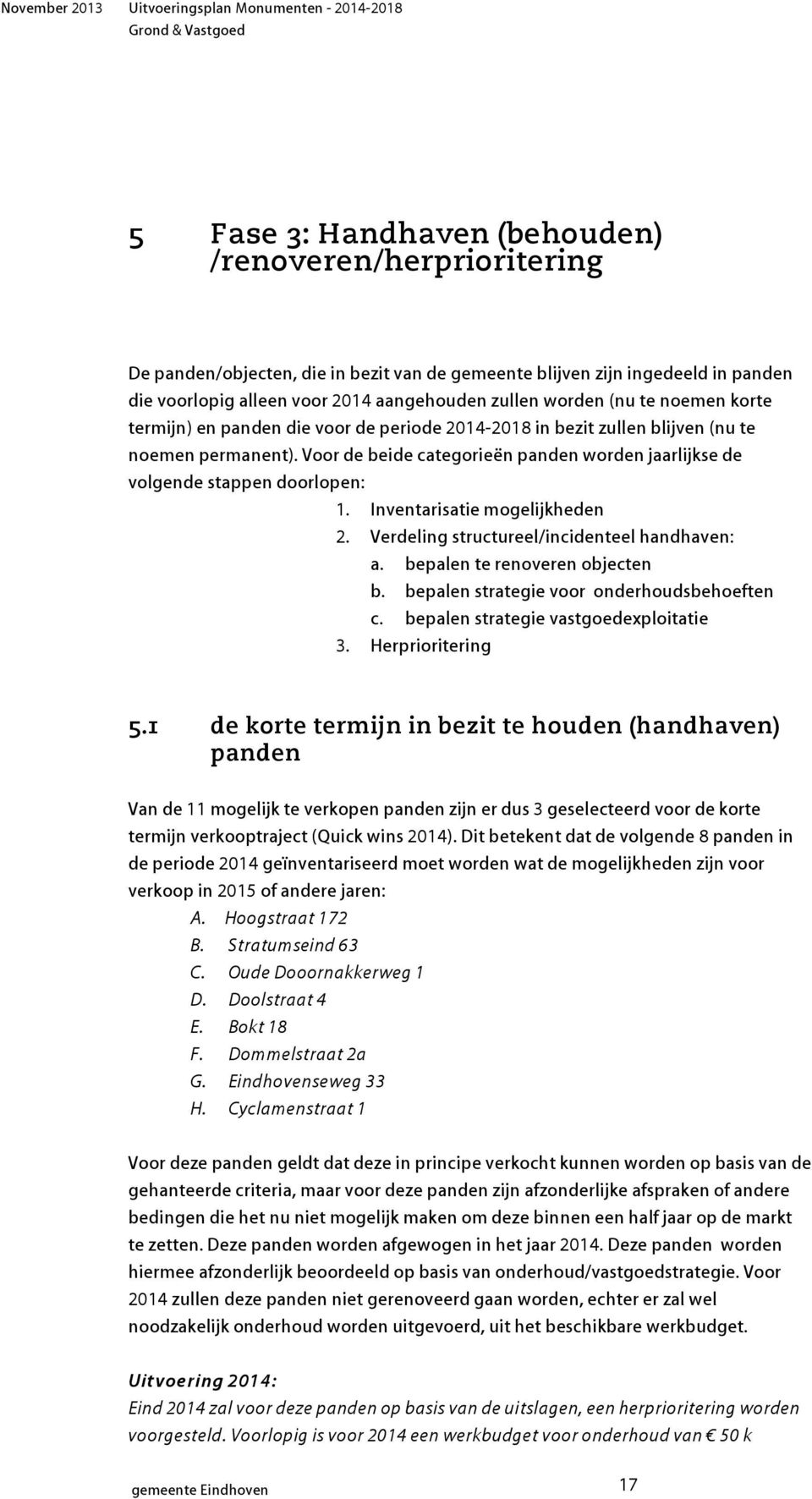 November 2013 Uitvoeringsplan Monumenten - 2014-2018
Grond & Vastgoed

5 Fase 3: Handhaven (behouden) /renoveren/herprioritering

De panden/objecten, die in bezit van de gemeente blijven zijn ingedeeld in panden die voorlopig alleen voor 2014 aangehouden zullen worden (nu te noemen korte termijn) en panden die voor de periode 2014-2018 in bezit zullen blijven (nu te noemen permanent). Voor de beide categorieën panden worden jaarlijkse de volgende stappen doorlopen:
1. Inventarisatie mogelijkheden
2. Verdeling structureel/incidenteel handhaven:
a. bepalen te renoveren objecten
b. bepalen strategie voor onderhoudsbehoeften
c. bepalen strategie vastgoedexploitatie
3. Herprioritering

5.1 de korte termijn in bezit te houden (handhaven) panden

Van de 11 mogelijk te verkopen panden zijn er dus 3 geselecteerd voor de korte termijn verkooptraject (Quick wins 2014). Dit betekent dat de volgende 8 panden in de periode 2014 geïnventariseerd moet worden wat de mogelijkheden zijn voor verkoop in 2015 of andere jaren:
A. Hoogstraat 172
B. Stratumseind 63
C. Oude Dooornakkerweg 1
D. Doolstraat 4
E. Bokt 18
F. Dommelstraat 2a
G. Eindhovenseweg 33
H. Cyclamenstraat 1

Voor deze panden geldt dat deze in principe verkocht kunnen worden op basis van de gehanteerde criteria, maar voor deze panden zijn afzonderlijke afspraken of andere bedingen die het nu niet mogelijk maken om deze binnen een half jaar op de markt te zetten. Deze panden worden afgewogen in het jaar 2014. Deze panden worden hiermee afzonderlijk beoordeeld op basis van onderhoud/vastgoedstrategie. Voor 2014 zullen deze panden niet gerenoveerd gaan worden, echter er zal wel noodzakelijk onderhoud worden uitgevoerd, uit het beschikbare werkbudget.

Uitvoering 2014:
Eind 2014 zal voor deze panden op basis van de uitslagen, een herprioritering worden voorgesteld. Voorlopig is voor 2014 een werkbudget voor onderhoud van € 50 k

gemeente Eindhoven 17